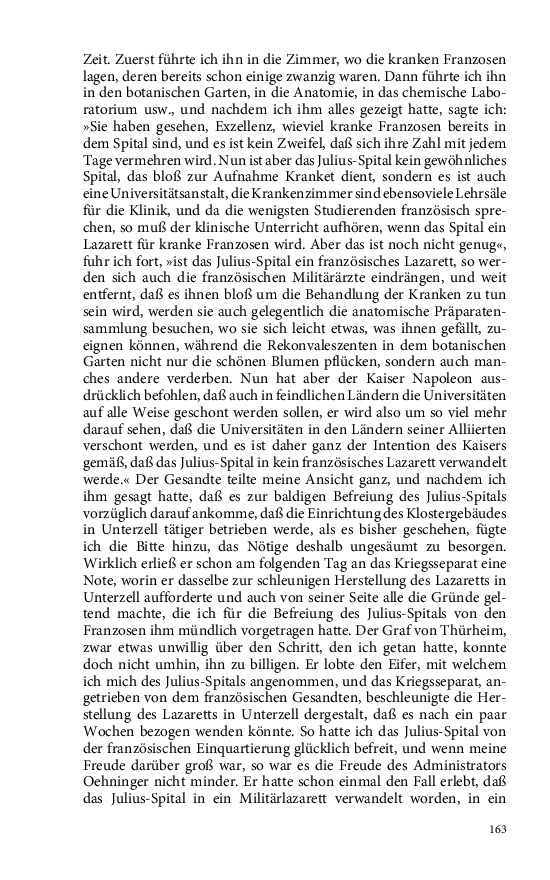 Zeit. Zuerst führte ich ihn in die Zimmer, wo die kranken Franzosen lagen, deren bereits schon einige zwanzig waren. Dann führte ich ihn in den botanischen Garten, in die Anatomie, in das chemische Laboratorium usw., und nachdem ich ihm alles gezeigt hatte, sagte ich: »Sie haben gesehen, Exzellenz, wieviel kranke Franzosen bereits in dem Spital sind, und es ist kein Zweifel, daß sich ihre Zahl mit jedem Tage vermehren wird. Nun ist aber das Julius-Spital kein gewöhnliches Spital, das bloß zur Aufnahme Kranket dient, sondern es ist auch eine Universitätsanstalt, die Krankenzimmer sind ebensoviele Lehrsäle für die Klinik, und da die wenigsten Studierenden französisch sprechen, so muß der klinische Unterricht aufhören, wenn das Spital ein Lazarett für kranke Franzosen wird. Aber das ist noch nicht genug«, fuhr ich fort, »ist das Julius-Spital ein französisches Lazarett, so werden sich auch die französischen Militärärzte eindrängen, und weit entfernt, daß es ihnen bloß um die Behandlung der Kranken zu tun sein wird, werden sie auch gelegentlich die anatomische Präparatensammlung besuchen, wo sie sich leicht etwas, was ihnen gefällt, zueignen können, während die Rekonvaleszenten in dem botanischen Garten nicht nur die schönen Blumen pflücken, sondern auch manches andere verderben. Nun hat aber der Kaiser Napoleon ausdrücklich befohlen, daß auch in feindlichen Ländern die Universitäten auf alle Weise geschont werden sollen, er wird also um so viel mehr darauf sehen, daß die Universitäten in den Ländern seiner Alliierten verschont werden, und es ist daher ganz der Intention des Kaisers gemäß, daß das Julius-Spital in kein französisches Lazarett verwandelt werde.« Der Gesandte teilte meine Ansicht ganz, und nachdem ich ihm gesagt hatte, daß es zur baldigen Befreiung des Julius-Spitals vorzüglich darauf ankomme, daß die Einrichtung des Klostergebäudes in Unterzell tätiger betrieben werde, als es bisher geschehen, fügte ich die Bitte hinzu, das Nötige deshalb ungesäumt zu besorgen. Wirklich erließ er schon am folgenden Tag an das Kriegsseparat eine Note, worin er dasselbe zur schleunigen Herstellung des Lazaretts in Unterzell aufforderte und auch von seiner Seite alle die Gründe geltend machte, die ich für die Befreiung des Julius-Spitals von den Franzosen ihm mündlich vorgetragen hatte. Der Graf von Thürheim, zwar etwas unwillig über den Schritt, den ich getan hatte, konnte doch nicht umhin, ihn zu billigen. Er lobte den Eifer, mit welchem ich mich des Julius-Spitals angenommen, und das Kriegsseparat, angetrieben von dem französischen Gesandten, beschleunigte die Herstellung des Lazaretts in Unterzell dergestalt, daß es nach ein paar Wochen bezogen wenden könnte. So hatte ich das Julius-Spital von der französischen Einquartierung glücklich befreit, und wenn meine Freude darüber groß war, so war es die Freude des Administrators Oehninger nicht minder. Er hatte schon einmal den Fall erlebt, daß das Julius-Spital in ein Militärlazarett verwandelt worden, in ein

163